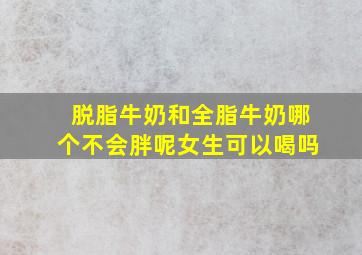 脱脂牛奶和全脂牛奶哪个不会胖呢女生可以喝吗